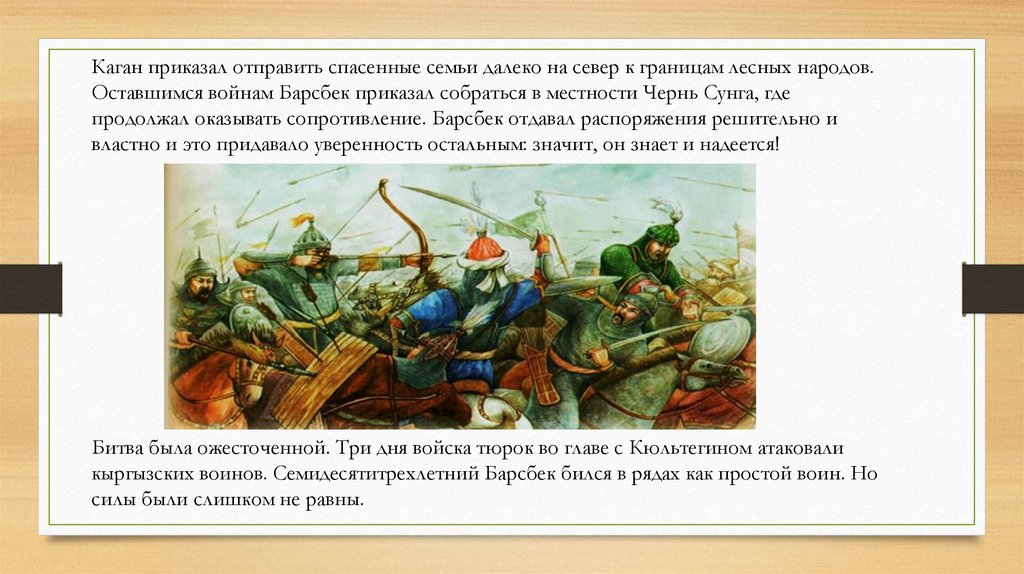 Каган приказал отправить спасенные семьи далеко на север к границам лесных народов. Оставшимся войнам Барсбек приказал собраться в местности Чернь Сунга, где продолжал оказывать сопротивление. Барсбек отдавал распоряжения решительно и властно и это придавало уверенность остальным: значит, он знает и надеется!

Битва была ожесточенной. Три дня войска тюрок во главе с Кюльтегином атаковали кыргызских воинов. Семидесятитрехлетний Барсбек бился в рядах как простой воин. Но силы были слишком не равны.